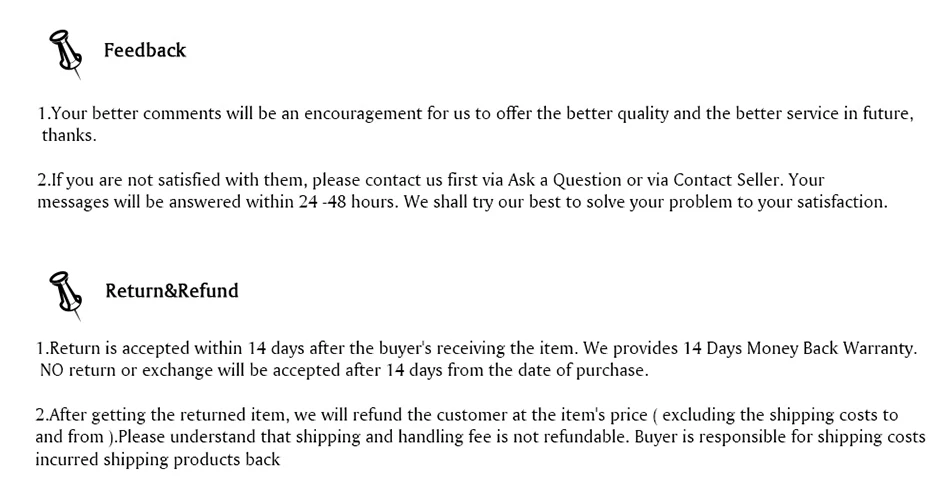 Feedback

1.Your better comments will be an encouragement for us to offer the better quality and the better service in future, thanks.

2.If you are not satisfied with them, please contact us first via Ask a Question or via Contact Seller. Your messages will be answered within 24 -48 hours. We shall try our best to solve your problem to your satisfaction.

Return&Refund

1.Return is accepted within 14 days after the buyer's receiving the item. We provides 14 Days Money Back Warranty. NO return or exchange will be accepted after 14 days from the date of purchase.

2.After getting the returned item, we will refund the customer at the item's price ( excluding the shipping costs to and from ).Please understand that shipping and handling fee is not refundable. Buyer is responsible for shipping costs incurred shipping products back